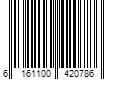 6 161100 420786